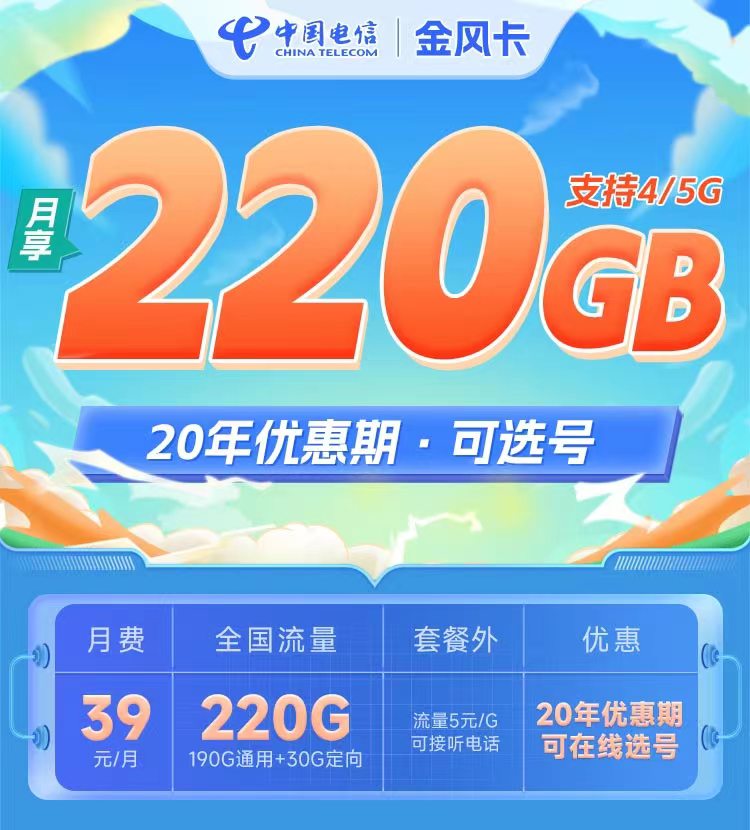 中国电信 CHINA TELECOM | 金风卡

月享 220GB 支持4/5G

20年优惠期 · 可选号

| 月费 | 全国流量 | 套餐外 | 优惠 |
|---|---|---|---|
| 39 元/月 | 220G 190G通用+30G定向 | 流量5元/G 可接听电话 | 20年优惠期 可在线选号 |